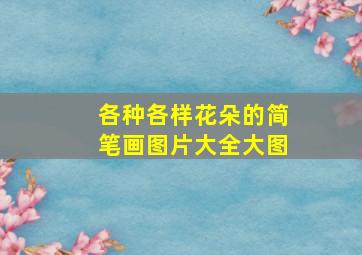 各种各样花朵的简笔画图片大全大图